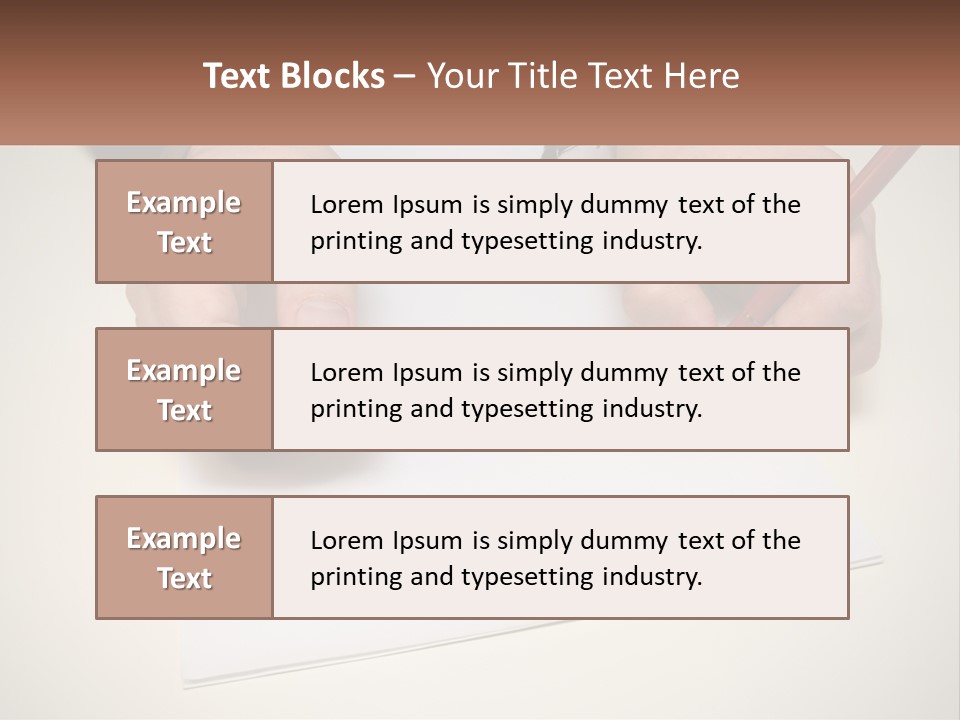 Text Blocks – Your Title Text Here

Example Text

Lorem Ipsum is simply dummy text of the printing and typesetting industry.

Example Text

Lorem Ipsum is simply dummy text of the printing and typesetting industry.

Example Text

Lorem Ipsum is simply dummy text of the printing and typesetting industry.